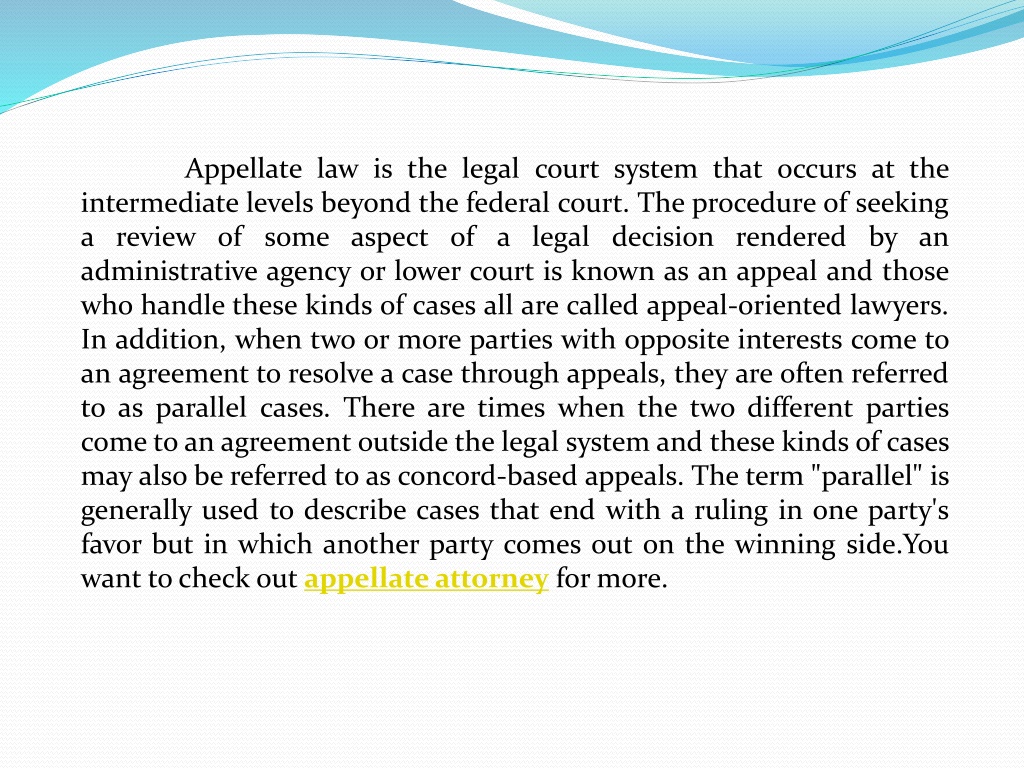 Appellate law is the legal court system that occurs at the intermediate levels beyond the federal court. The procedure of seeking a review of some aspect of a legal decision rendered by an administrative agency or lower court is known as an appeal and those who handle these kinds of cases all are called appeal-oriented lawyers. In addition, when two or more parties with opposite interests come to an agreement to resolve a case through appeals, they are often referred to as parallel cases. There are times when the two different parties come to an agreement outside the legal system and these kinds of cases may also be referred to as concord-based appeals. The term "parallel" is generally used to describe cases that end with a ruling in one party's favor but in which another party comes out on the winning side.You want to check out appellate attorney for more.